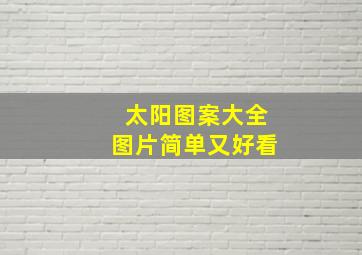 太阳图案大全
图片简单又好看